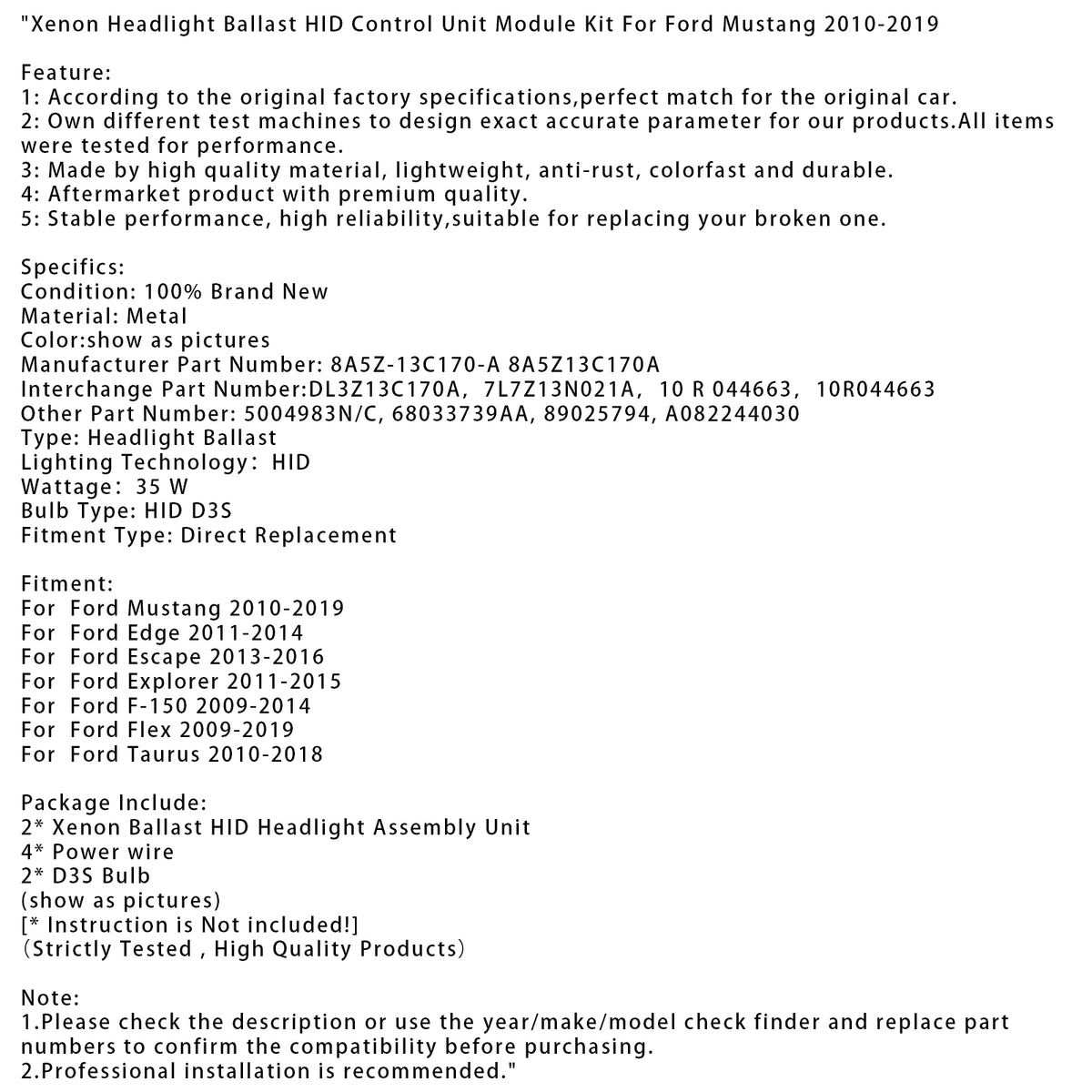 "Xenon Headlight Ballast HID Control Unit Module Kit For Ford Mustang 2010-2019

Feature:
1: According to the original factory specifications,perfect match for the original car.
2: Own different test machines to design exact accurate parameter for our products.All items were tested for performance.
3: Made by high quality material, lightweight, anti-rust, colorfast and durable.
4: Aftermarket product with premium quality.
5: Stable performance, high reliability,suitable for replacing your broken one.

Specifics:
Condition: 100% Brand New
Material: Metal
Color:show as pictures
Manufacturer Part Number: 8A5Z-13C170-A 8A5Z13C170A
Interchange Part Number:DL3Z13C170A, 7L7Z13N021A, 10 R 044663, 10R044663
Other Part Number: 5004983N/C, 68033739AA, 89025794, A082244030
Type: Headlight Ballast
Lighting Technology: HID
Wattage: 35 W
Bulb Type: HID D3S
Fitment Type: Direct Replacement

Fitment:
For Ford Mustang 2010-2019
For Ford Edge 2011-2014
For Ford Escape 2013-2016
For Ford Explorer 2011-2015
For Ford F-150 2009-2014
For Ford Flex 2009-2019
For Ford Taurus 2010-2018

Package Include:
2* Xenon Ballast HID Headlight Assembly Unit
4* Power wire
2* D3S Bulb
(show as pictures)
[* Instruction is Not included!]
(Strictly Tested , High Quality Products)

Note:
1.Please check the description or use the year/make/model check finder and replace part numbers to confirm the compatibility before purchasing.
2.Professional installation is recommended."